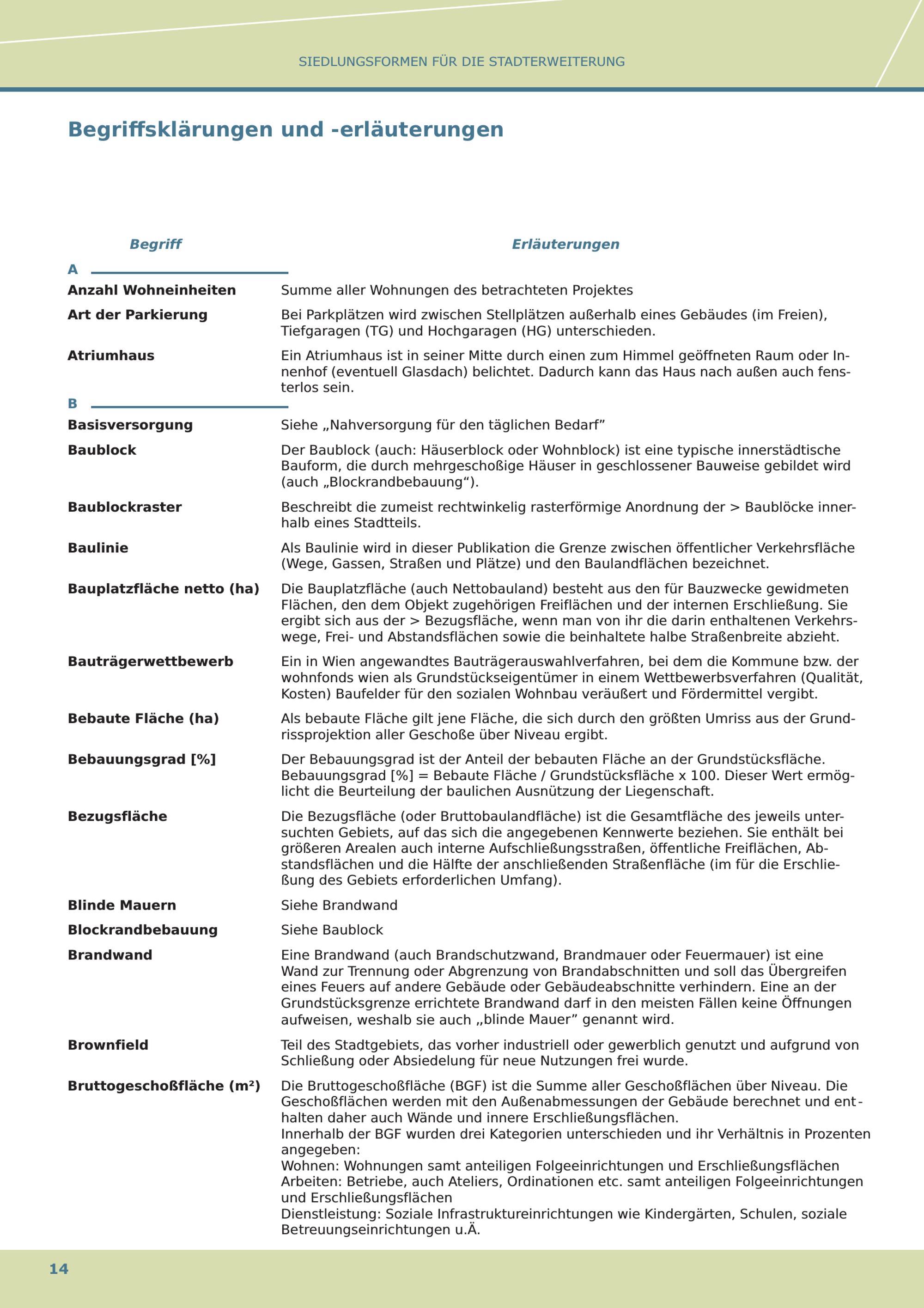 SIEDLUNGSFORMEN FÜR DIE STADTERWEITERUNG

Begriffsklärungen und -erläuterungen

| Begriff | Erläuterungen |
|---|---|
| A | |
| Anzahl Wohneinheiten | Summe aller Wohnungen des betrachteten Projektes |
| Art der Parkierung | Bei Parkplätzen wird zwischen Stellplätzen außerhalb eines Gebäudes (im Freien), Tiefgaragen (TG) und Hochgaragen (HG) unterschieden. |
| Atriumhaus | Ein Atriumhaus ist in seiner Mitte durch einen zum Himmel geöffneten Raum oder Innenhof (eventuell Glasdach) belichtet. Dadurch kann das Haus nach außen auch fensterlos sein. |
| B | |
| Basisversorgung | Siehe „Nahversorgung für den täglichen Bedarf” |
| Baublock | Der Baublock (auch: Häuserblock oder Wohnblock) ist eine typische innerstädtische Bauform, die durch mehrgeschoßige Häuser in geschlossener Bauweise gebildet wird (auch „Blockrandbebauung“). |
| Baublockraster | Beschreibt die zumeist rechtwinkelig rasterförmige Anordnung der > Baublöcke innerhalb eines Stadtteils. |
| Baulinie | Als Baulinie wird in dieser Publikation die Grenze zwischen öffentlicher Verkehrsfläche (Wege, Gassen, Straßen und Plätze) und den Baulandflächen bezeichnet. |
| Bauplatzfläche netto (ha) | Die Bauplatzfläche (auch Nettobauland) besteht aus den für Bauzwecke gewidmeten Flächen, den dem Objekt zugehörigen Freiflächen und der internen Erschließung. Sie ergibt sich aus der > Bezugsfläche, wenn man von ihr die darin enthaltenen Verkehrswege, Frei- und Abstandsflächen sowie die beinhaltete halbe Straßenbreite abzieht. |
| Bauträgerwettbewerb | Ein in Wien angewandtes Bauträgerauswahlverfahren, bei dem die Kommune bzw. der wohnfonds wien als Grundstückseigentümer in einem Wettbewerbsverfahren (Qualität, Kosten) Baufelder für den sozialen Wohnbau veräußert und Fördermittel vergibt. |
| Bebaute Fläche (ha) | Als bebaute Fläche gilt jene Fläche, die sich durch den größten Umriss aus der Grundrissprojektion aller Geschoße über Niveau ergibt. |
| Bebauungsgrad [%] | Der Bebauungsgrad ist der Anteil der bebauten Fläche an der Grundstücksfläche. Bebauungsgrad [%] = Bebaute Fläche / Grundstücksfläche x 100. Dieser Wert ermöglicht die Beurteilung der baulichen Ausnützung der Liegenschaft. |
| Bezugsfläche | Die Bezugsfläche (oder Bruttobaulandfläche) ist die Gesamtfläche des jeweils untersuchten Gebiets, auf das sich die angegebenen Kennwerte beziehen. Sie enthält bei größeren Arealen auch interne Aufschließungsstraßen, öffentliche Freiflächen, Abstandsflächen und die Hälfte der anschließenden Straßenfläche (im für die Erschließung des Gebiets erforderlichen Umfang). |
| Blinde Mauern | Siehe Brandwand |
| Blockrandbebauung | Siehe Baublock |
| Brandwand | Eine Brandwand (auch Brandschutzwand, Brandmauer oder Feuermauer) ist eine Wand zur Trennung oder Abgrenzung von Brandabschnitten und soll das Übergreifen eines Feuers auf andere Gebäude oder Gebäudeabschnitte verhindern. Eine an der Grundstücksgrenze errichtete Brandwand darf in den meisten Fällen keine Öffnungen aufweisen, weshalb sie auch „blinde Mauer” genannt wird. |
| Brownfield | Teil des Stadtgebiets, das vorher industriell oder gewerblich genutzt und aufgrund von Schließung oder Absiedelung für neue Nutzungen frei wurde. |
| Bruttogeschoßfläche (m²) | Die Bruttogeschoßfläche (BGF) ist die Summe aller Geschoßflächen über Niveau. Die Geschoßflächen werden mit den Außenabmessungen der Gebäude berechnet und enthalten daher auch Wände und innere Erschließungsflächen. Innerhalb der BGF wurden drei Kategorien unterschieden und ihr Verhältnis in Prozenten angegeben: Wohnen: Wohnungen samt anteiligen Folgeeinrichtungen und Erschließungsflächen Arbeiten: Betriebe, auch Ateliers, Ordinationen etc. samt anteiligen Folgeeinrichtungen und Erschließungsflächen Dienstleistung: Soziale Infrastruktureinrichtungen wie Kindergärten, Schulen, soziale Betreuungseinrichtungen u.Ä. |

14